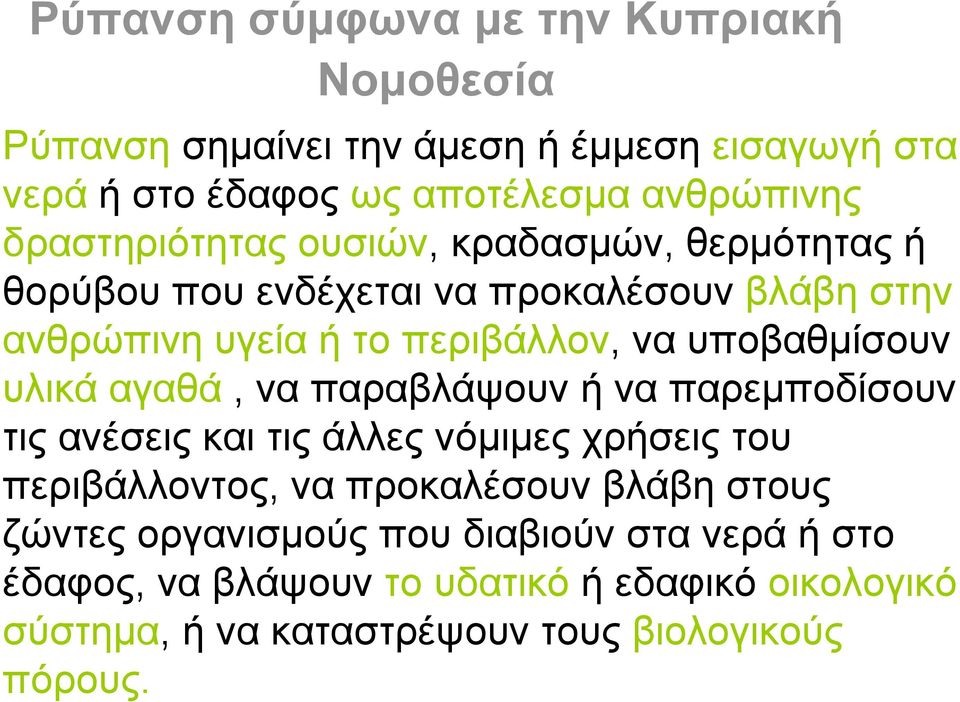 Ρύπανση σύμφωνα με την Κυπριακή Νομοθεσία

Ρύπανση σημαίνει την άμεση ή έμμεση εισαγωγή στα νερά ή στο έδαφος ως αποτέλεσμα ανθρώπινης δραστηριότητας ουσιών, κραδασμών, θερμότητας ή θορύβου που ενδέχεται να προκαλέσουν βλάβη στην ανθρώπινη υγεία ή το περιβάλλον, να υποβαθμίσουν υλικά αγαθά , να παραβλάψουν ή να παρεμποδίσουν τις ανέσεις και τις άλλες νόμιμες χρήσεις του περιβάλλοντος, να προκαλέσουν βλάβη στους ζώντες οργανισμούς που διαβιούν στα νερά ή στο έδαφος, να βλάψουν το υδατικό ή εδαφικό οικολογικό σύστημα, ή να καταστρέψουν τους βιολογικούς πόρους.